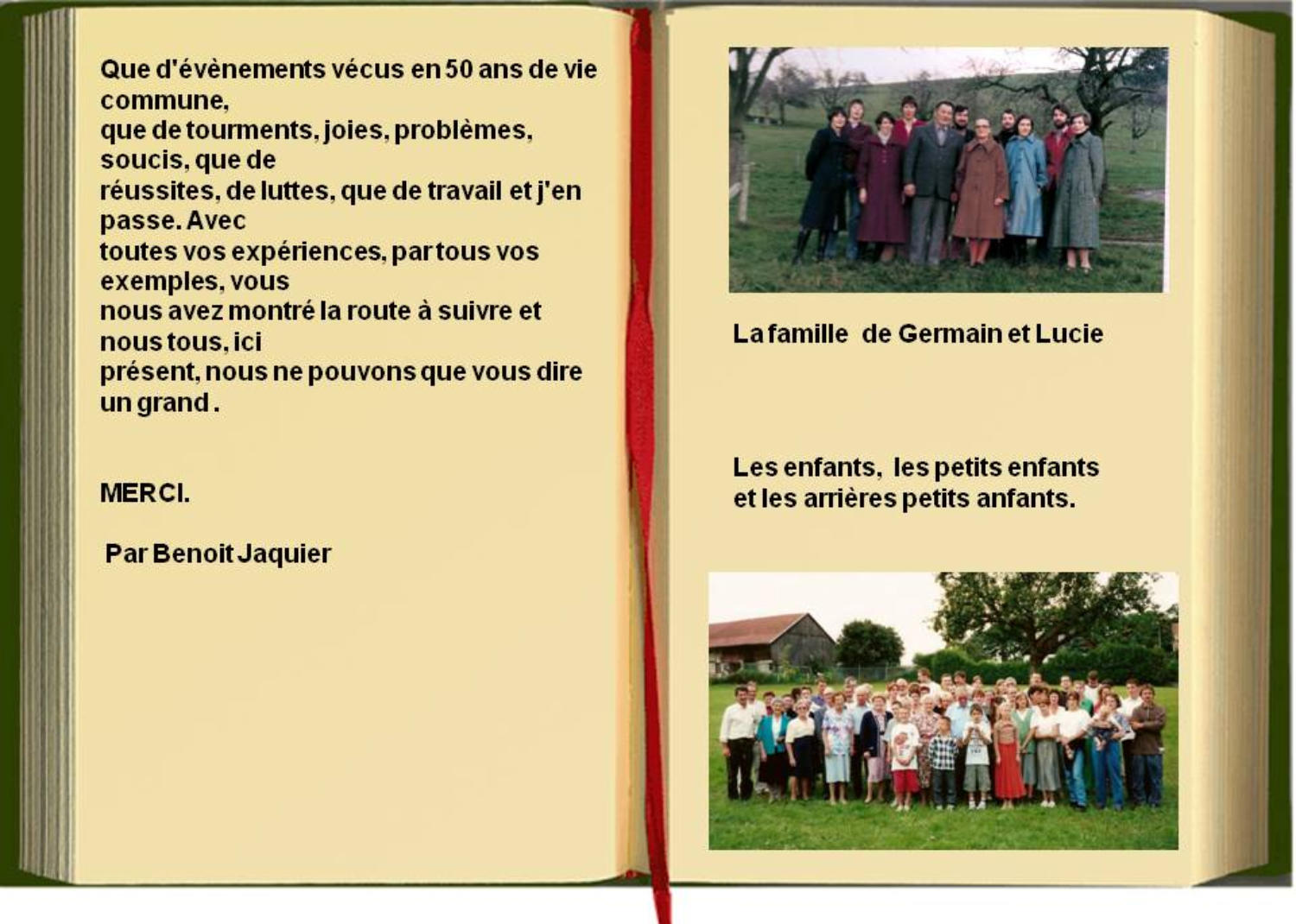 Que d'évènements vécus en 50 ans de vie commune,
que de tourments, joies, problèmes, soucis, que de
réussites, de luttes, que de travail et j'en passe. Avec
toutes vos expériences, par tous vos exemples, vous
nous avez montré la route à suivre et nous tous, ici
présent, nous ne pouvons que vous dire un grand .

MERCI.

Par Benoit Jaquier

La famille de Germain et Lucie

Les enfants, les petits enfants
et les arrières petits anfants.